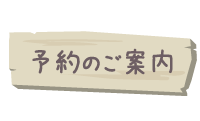 予約のご案内